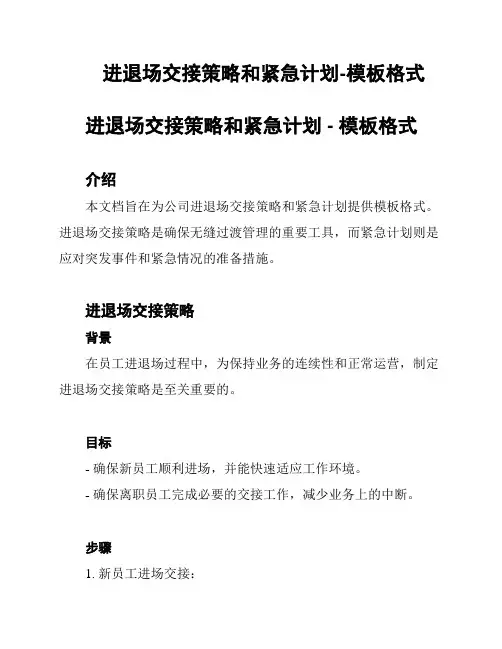 进退场交接策略和紧急计划-模板格式

进退场交接策略和紧急计划 - 模板格式

介绍

本文档旨在为公司进退场交接策略和紧急计划提供模板格式。进退场交接策略是确保无缝过渡管理的重要工具，而紧急计划则是应对突发事件和紧急情况的准备措施。

进退场交接策略

背景

在员工进退场过程中，为保持业务的连续性和正常运营，制定进退场交接策略是至关重要的。

目标

- 确保新员工顺利进场，并能快速适应工作环境。

- 确保离职员工完成必要的交接工作，减少业务上的中断。

步骤

1. 新员工进场交接：